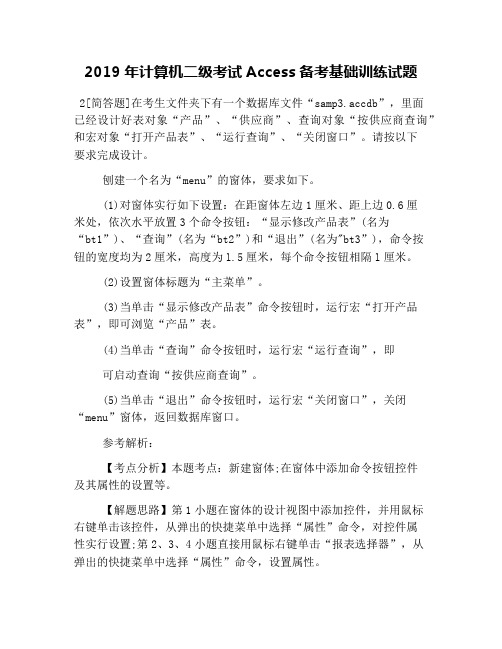 2019 年计算机二级考试 Access 备考基础训练试题

2[简答题]在考生文件夹下有一个数据库文件“samp3.accdb”，里面已经设计好表对象“产品”、“供应商”、查询对象“按供应商查询”和宏对象“打开产品表”、“运行查询”、“关闭窗口”。请按以下要求完成设计。

创建一个名为“menu”的窗体，要求如下。

(1)对窗体实行如下设置：在距窗体左边 1 厘米、距上边 0.6 厘米处，依次水平放置 3 个命令按钮：“显示修改产品表”(名为“bt1”)、“查询”(名为“bt2”)和“退出”(名为"bt3”)，命令按钮的宽度均为 2 厘米，高度为 1.5 厘米，每个命令按钮相隔 1 厘米。

(2)设置窗体标题为“主菜单”。

(3)当单击“显示修改产品表”命令按钮时，运行宏“打开产品表”，即可浏览“产品”表。

(4)当单击“查询”命令按钮时，运行宏“运行查询”，即

可启动查询“按供应商查询”。

(5)当单击“退出”命令按钮时，运行宏“关闭窗口”，关闭“menu”窗体，返回数据库窗口。

参考解析：

【考点分析】本题考点：新建窗体;在窗体中添加命令按钮控件及其属性的设置等。

【解题思路】第 1 小题在窗体的设计视图中添加控件，并用鼠标右键单击该控件，从弹出的快捷菜单中选择“属性”命令，对控件属性实行设置;第 2、3、4 小题直接用鼠标右键单击“报表选择器”，从弹出的快捷菜单中选择“属性”命令，设置属性。